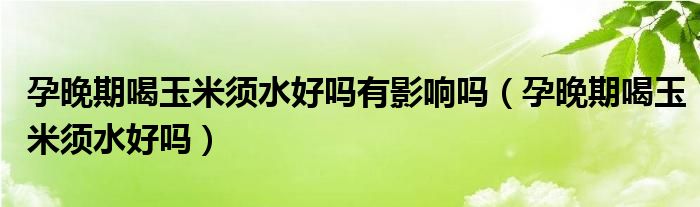 孕晚期喝玉米须水好吗有影响吗（孕晚期喝玉米须水好吗）